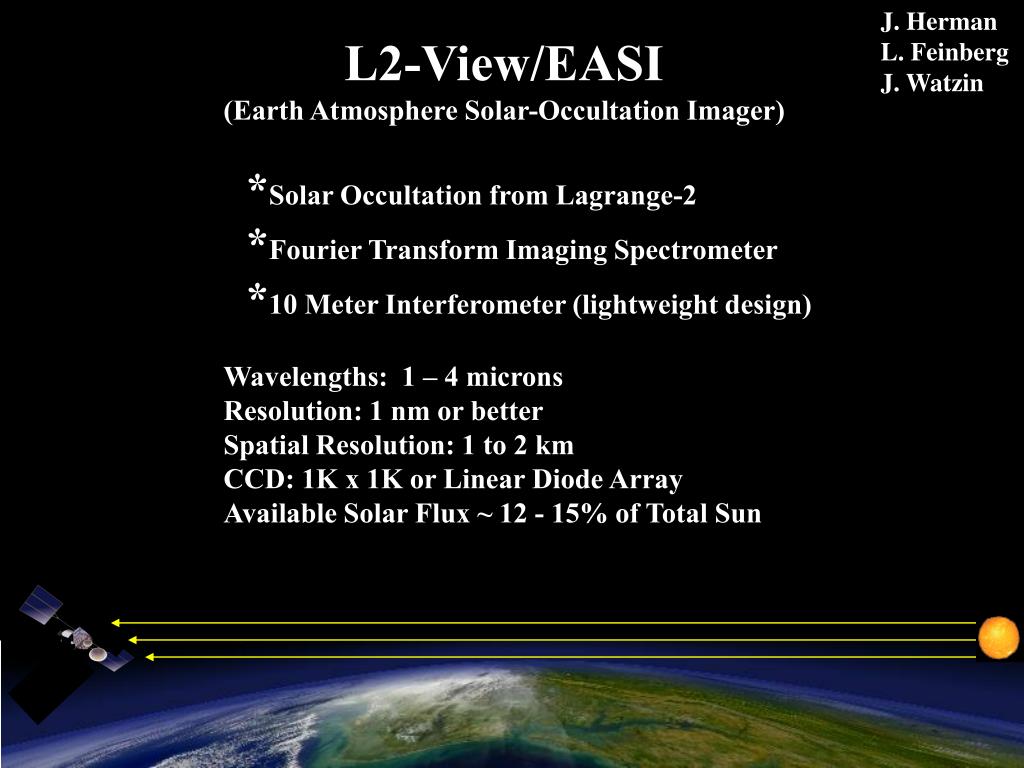 J. Herman
L. Feinberg
J. Watzin

L2-View/EASI
(Earth Atmosphere Solar-Occultation Imager)

*Solar Occultation from Lagrange-2
*Fourier Transform Imaging Spectrometer
*10 Meter Interferometer (lightweight design)

Wavelengths: 1 – 4 microns
Resolution: 1 nm or better
Spatial Resolution: 1 to 2 km
CCD: 1K x 1K or Linear Diode Array
Available Solar Flux ~ 12 - 15% of Total Sun